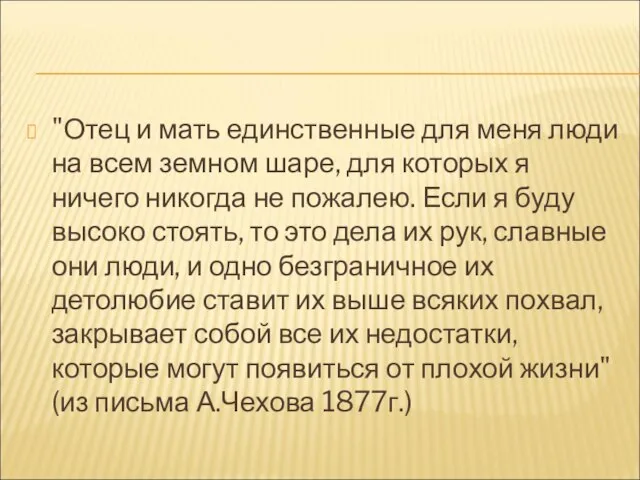 "Отец и мать единственные для меня люди на всем земном шаре, для которых я ничего никогда не пожалею. Если я буду высоко стоять, то это дела их рук, славные они люди, и одно безграничное их детолюбие ставит их выше всяких похвал, закрывает собой все их недостатки, которые могут появиться от плохой жизни" (из письма А.Чехова 1877г.)